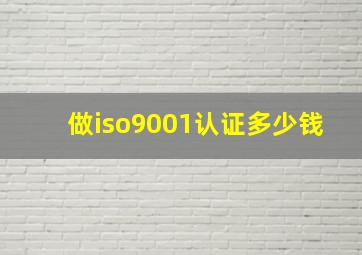 做iso9001认证多少钱